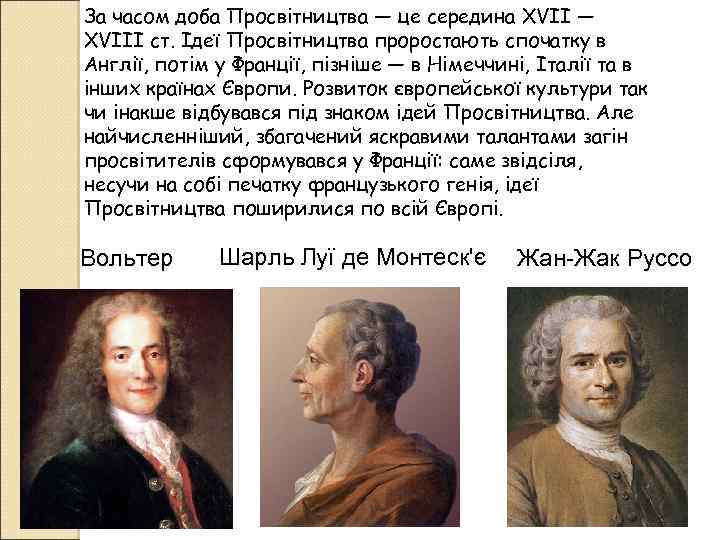 За часом доба Просвітництва — це середина XVII — XVIII ст. Ідеї Просвітництва проростають спочатку в Англії, потім у Франції, пізніше — в Німеччині, Італії та в інших країнах Європи. Розвиток європейської культури так чи інакше відбувався під знаком ідей Просвітництва. Але найчисленніший, збагачений яскравими талантами загін просвітителів сформувався у Франції: саме звідсіля, несучи на собі печатку французького генія, ідеї Просвітництва поширилися по всій Європі.

Вольтер

Шарль Луї де Монтеск'є

Жан-Жак Руссо